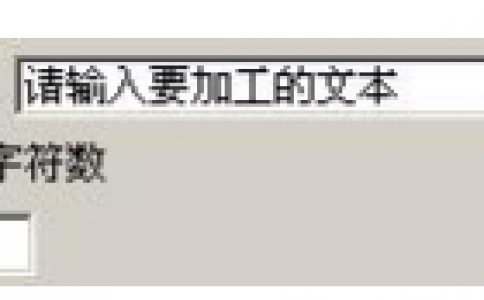 请输入要加工的文本

字符数